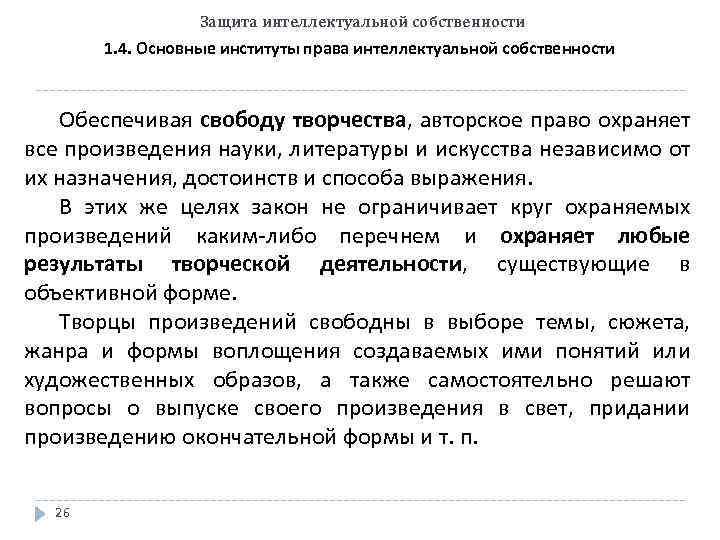 Защита интеллектуальной собственности

1.4. Основные институты права интеллектуальной собственности

Обеспечивая свободу творчества, авторское право охраняет все произведения науки, литературы и искусства независимо от их назначения, достоинств и способа выражения.

В этих же целях закон не ограничивает круг охраняемых произведений каким-либо перечнем и охраняет любые результаты творческой деятельности, существующие в объективной форме.

Творцы произведений свободны в выборе темы, сюжета, жанра и формы воплощения создаваемых ими понятий или художественных образов, а также самостоятельно решают вопросы о выпуске своего произведения в свет, придании произведению окончательной формы и т. п.

26